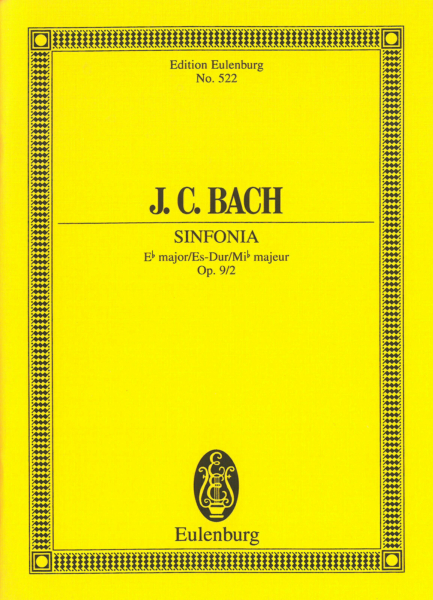 Edition Eulenburg
No. 522

J. C. BACH

SINFONIA
E♭ major/Es-Dur/Mi♭ majeur
Op. 9/2

Eulenburg